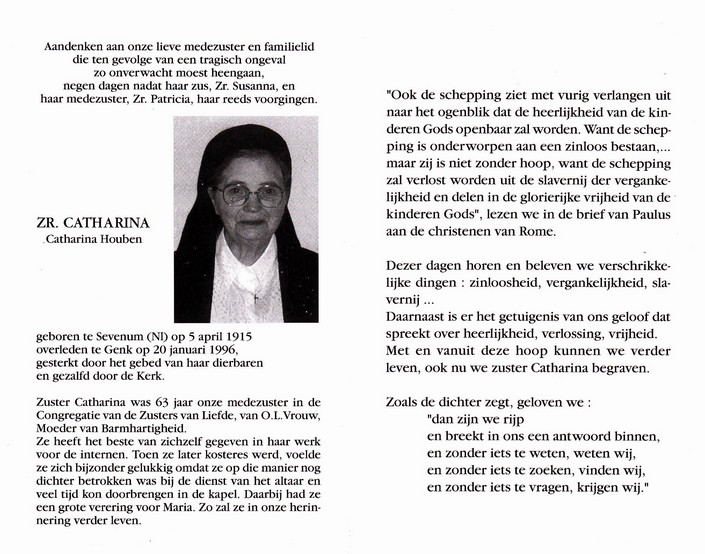 Aandenken aan onze lieve medezuster en familielid
die ten gevolge van een tragisch ongeval
zo onverwacht moest heengaan,
negen dagen nadat haar zus, Zr. Susanna, en
haar medezuster, Zr. Patricia, haar reeds voorgingen.

ZR. CATHARINA
Catharina Houben

geboren te Sevenum (Nl) op 5 april 1915
overleden te Genk op 20 januari 1996,
gesterkt door het gebed van haar dierbaren
en gezalfd door de Kerk.

Zuster Catharina was 63 jaar onze medezuster in de Congregatie van de Zusters van Liefde, van O.L.Vrouw, Moeder van Barmhartigheid.
Ze heeft het beste van zichzelf gegeven in haar werk voor de internen. Toen ze later kosteres werd, voelde ze zich bijzonder gelukkig omdat ze op die manier nog dichter betrokken was bij de dienst van het altaar en veel tijd kon doorbrengen in de kapel. Daarbij had ze een grote verering voor Maria. Zo zal ze in onze herinnering verder leven.

"Ook de schepping ziet met vurig verlangen uit naar het ogenblik dat de heerlijkheid van de kinderen Gods openbaar zal worden. Want de schepping is onderworpen aan een zinloos bestaan,... maar zij is niet zonder hoop, want de schepping zal verlost worden uit de slavernij der vergankelijkheid en delen in de glorierijke vrijheid van de kinderen Gods", lezen we in de brief van Paulus aan de christenen van Rome.

Dezer dagen horen en beleven we verschrikkelijke dingen : zinloosheid, vergankelijkheid, slavernij ...
Daarnaast is er het getuigenis van ons geloof dat spreekt over heerlijkheid, verlossing, vrijheid. Met en vanuit deze hoop kunnen we verder leven, ook nu we zuster Catharina begraven.

Zoals de dichter zegt, geloven we :
"dan zijn we rijp
en breekt in ons een antwoord binnen,
en zonder iets te weten, weten wij,
en zonder iets te zoeken, vinden wij,
en zonder iets te vragen, krijgen wij."